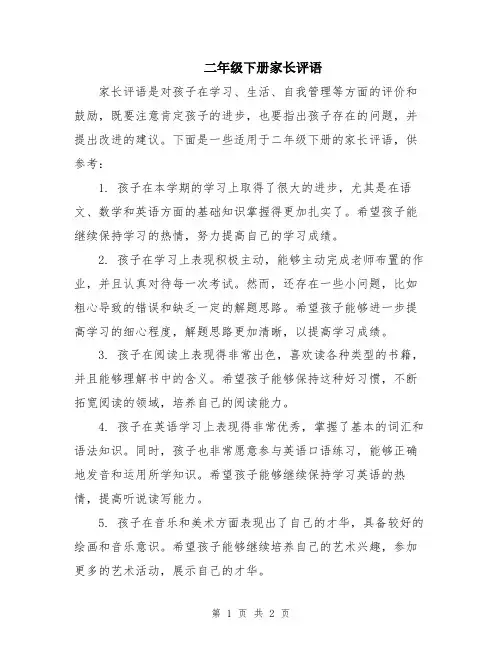 二年级下册家长评语

家长评语是对孩子在学习、生活、自我管理等方面的评价和鼓励，既要注意肯定孩子的进步，也要指出孩子存在的问题，并提出改进的建议。下面是一些适用于二年级下册的家长评语，供参考：

1. 孩子在本学期的学习上取得了很大的进步，尤其是在语文、数学和英语方面的基础知识掌握得更加扎实了。希望孩子能继续保持学习的热情，努力提高自己的学习成绩。

2. 孩子在学习上表现积极主动，能够主动完成老师布置的作业，并且认真对待每一次考试。然而，还存在一些小问题，比如粗心导致的错误和缺乏一定的解题思路。希望孩子能够进一步提高学习的细心程度，解题思路更加清晰，以提高学习成绩。

3. 孩子在阅读上表现得非常出色，喜欢读各种类型的书籍，并且能够理解书中的含义。希望孩子能够保持这种好习惯，不断拓宽阅读的领域，培养自己的阅读能力。

4. 孩子在英语学习上表现得非常优秀，掌握了基本的词汇和语法知识。同时，孩子也非常愿意参与英语口语练习，能够正确地发音和运用所学知识。希望孩子能够继续保持学习英语的热情，提高听说读写能力。

5. 孩子在音乐和美术方面表现出了自己的才华，具备较好的绘画和音乐意识。希望孩子能够继续培养自己的艺术兴趣，参加更多的艺术活动，展示自己的才华。

第 1 页 共 2 页